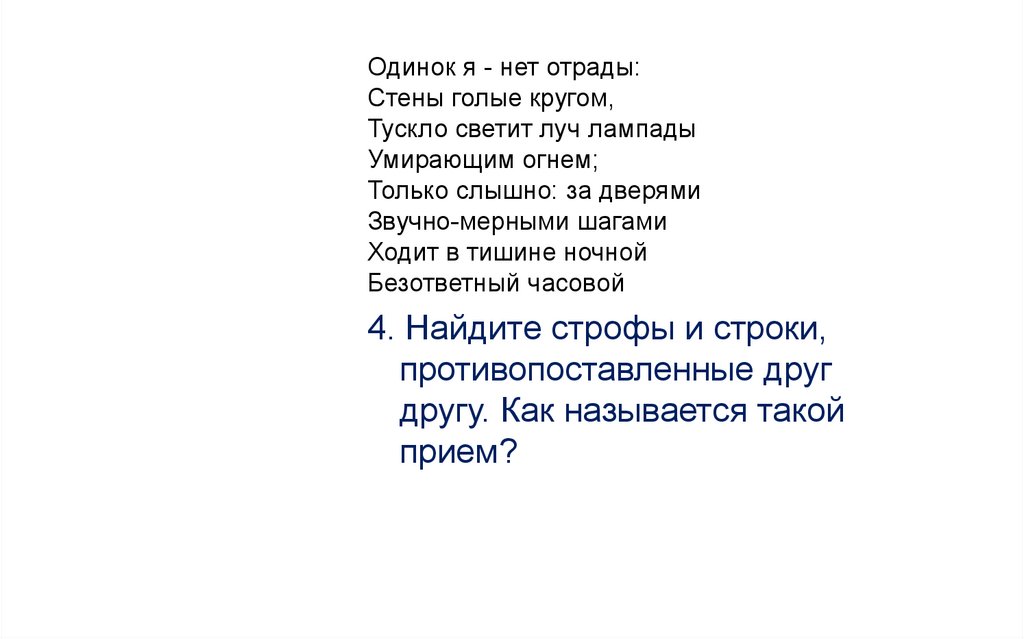 Одинок я - нет отрады:
Стены голые кругом,
Тускло светит луч лампады
Умирающим огнем;
Только слышно: за дверями
Звучно-мерными шагами
Ходит в тишине ночной
Безответный часовой

4. Найдите строфы и строки, противопоставленные друг другу. Как называется такой прием?